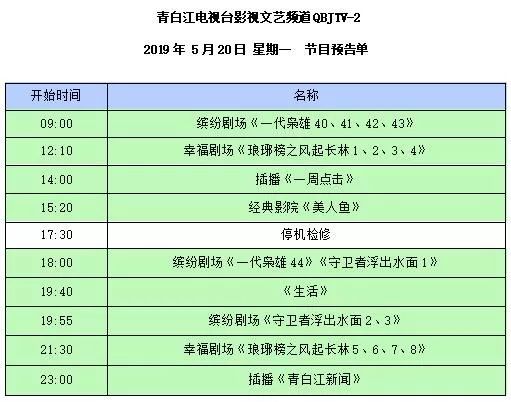 青白江电视台影视文艺频道QBJTV-2

2019年5月20日 星期一 节目预告单

| 开始时间 | 名称 |
|---|---|
| 09:00 | 缤纷剧场《一代枭雄40、41、42、43》 |
| 12:10 | 幸福剧场《琅琊榜之风起长林1、2、3、4》 |
| 14:00 | 插播《一周点击》 |
| 15:20 | 经典影院《美人鱼》 |
| 17:30 | 停机检修 |
| 18:00 | 缤纷剧场《一代枭雄44》《守卫者浮出水面1》 |
| 19:40 | 《生活》 |
| 19:55 | 缤纷剧场《守卫者浮出水面2、3》 |
| 21:30 | 幸福剧场《琅琊榜之风起长林5、6、7、8》 |
| 23:00 | 插播《青白江新闻》 |